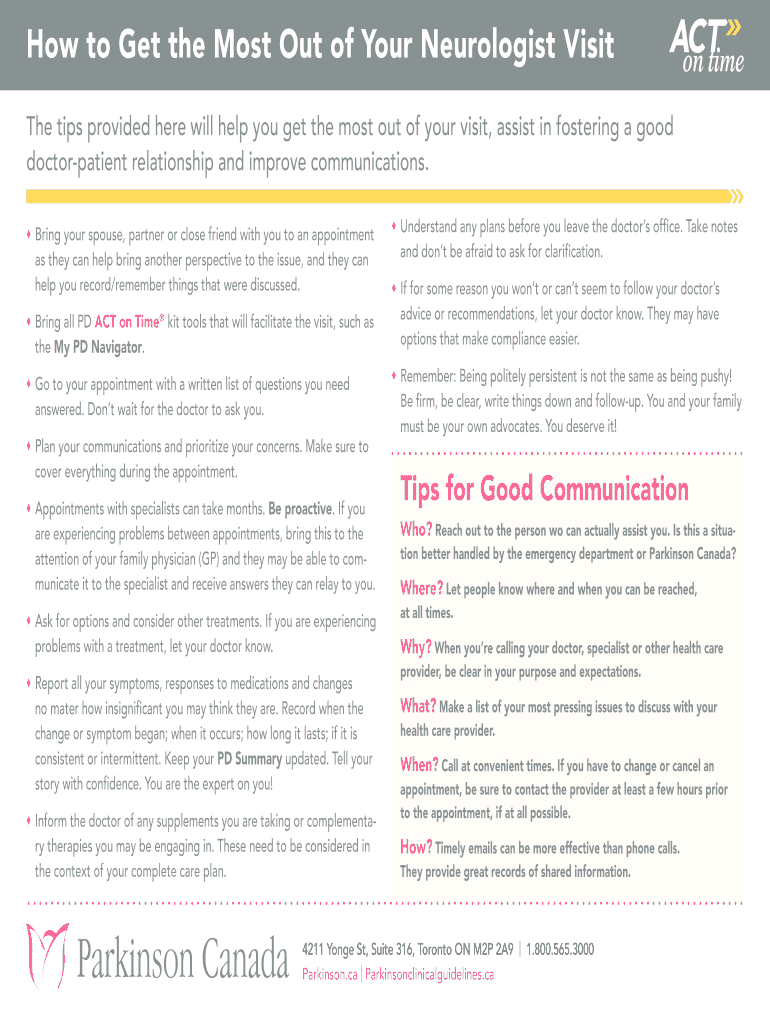 How to Get the Most Out of Your Neurologist Visit

ACT on time

The tips provided here will help you get the most out of your visit, assist in fostering a good doctor-patient relationship and improve communications.

♦ Bring your spouse, partner or close friend with you to an appointment as they can help bring another perspective to the issue, and they can help you record/remember things that were discussed.

♦ Bring all PD ACT on Time® kit tools that will facilitate the visit, such as the My PD Navigator.

♦ Go to your appointment with a written list of questions you need answered. Don't wait for the doctor to ask you.

♦ Plan your communications and prioritize your concerns. Make sure to cover everything during the appointment.

♦ Appointments with specialists can take months. Be proactive. If you are experiencing problems between appointments, bring this to the attention of your family physician (GP) and they may be able to communicate it to the specialist and receive answers they can relay to you.

♦ Ask for options and consider other treatments. If you are experiencing problems with a treatment, let your doctor know.

♦ Report all your symptoms, responses to medications and changes no mater how insignificant you may think they are. Record when the change or symptom began; when it occurs; how long it lasts; if it is consistent or intermittent. Keep your PD Summary updated. Tell your story with confidence. You are the expert on you!

♦ Inform the doctor of any supplements you are taking or complementary therapies you may be engaging in. These need to be considered in the context of your complete care plan.

♦ Understand any plans before you leave the doctor's office. Take notes and don't be afraid to ask for clarification.

♦ If for some reason you won't or can't seem to follow your doctor's advice or recommendations, let your doctor know. They may have options that make compliance easier.

♦ Remember: Being politely persistent is not the same as being pushy! Be firm, be clear, write things down and follow-up. You and your family must be your own advocates. You deserve it!

Tips for Good Communication

Who? Reach out to the person wo can actually assist you. Is this a situation better handled by the emergency department or Parkinson Canada?

Where? Let people know where and when you can be reached, at all times.

Why? When you're calling your doctor, specialist or other health care provider, be clear in your purpose and expectations.

What? Make a list of your most pressing issues to discuss with your health care provider.

When? Call at convenient times. If you have to change or cancel an appointment, be sure to contact the provider at least a few hours prior to the appointment, if at all possible.

How? Timely emails can be more effective than phone calls. They provide great records of shared information.

Parkinson Canada

4211 Yonge St, Suite 316, Toronto ON M2P 2A9 | 1.800.565.3000
Parkinson.ca | Parkinsonclinicalguidelines.ca